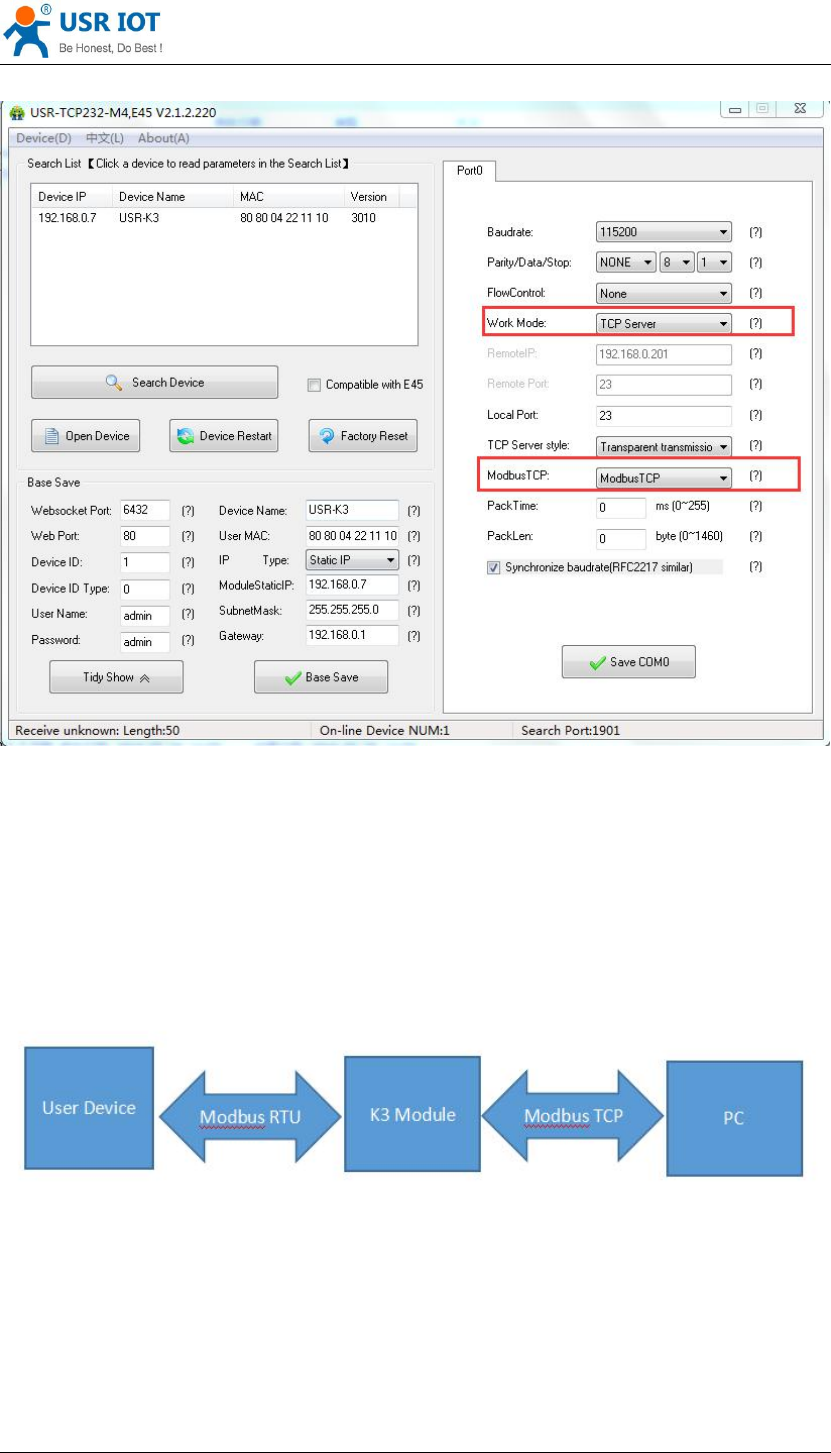 USR IOT
Be Honest, Do Best !

USR-TCP232-M4,E45 V2.1.2.220

Device(D) 中文(L) About(A)

Search List【Click a device to read parameters in the Search List】

| Device IP | Device Name | MAC | Version |
|---|---|---|---|
| 192.168.0.7 | USR-K3 | 80 80 04 22 11 10 | 3010 |

Search Device

Compatible with E45

Open Device

Device Restart

Factory Reset

Base Save

Websocket Port: 6432 (?)
Web Port: 80 (?)
Device ID: 1 (?)
Device ID Type: 0 (?)
User Name: admin (?)
Password: admin (?)

Device Name: USR-K3 (?)
User MAC: 80 80 04 22 11 10 (?)
IP Type: Static IP (?)
ModuleStaticIP: 192.168.0.7 (?)
SubnetMask: 255.255.255.0 (?)
Gateway: 192.168.0.1 (?)

Tidy Show

Base Save

Port0

Baudrate: 115200 (?)
Parity/Data/Stop: NONE 8 1 (?)
FlowControl: None (?)
Work Mode: TCP Server (?)
RemoteIP: 192.168.0.201 (?)
Remote Port: 23 (?)
Local Port: 23 (?)
TCP Server style: Transparent transmissio (?)
ModbusTCP: ModbusTCP (?)
PackTime: 0 ms (0~255) (?)
PackLen: 0 byte (0~1460) (?)
Synchronize baudrate(RFC2217 similar) (?)

Save COM0

Receive unknown: Length:50
On-line Device NUM:1
Search Port:1901

User Device

Modbus RTU

K3 Module

Modbus TCP

PC